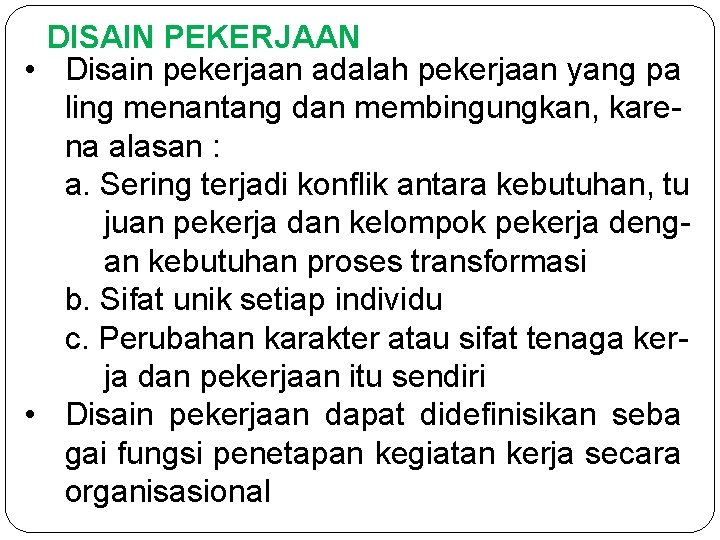 DISAIN PEKERJAAN

• Disain pekerjaan adalah pekerjaan yang pa ling menantang dan membingungkan, karena alasan :

a. Sering terjadi konflik antara kebutuhan, tu juan pekerja dan kelompok pekerja dengan kebutuhan proses transformasi

b. Sifat unik setiap individu

c. Perubahan karakter atau sifat tenaga kerja dan pekerjaan itu sendiri

• Disain pekerjaan dapat didefinisikan seba gai fungsi penetapan kegiatan kerja secara organisasional